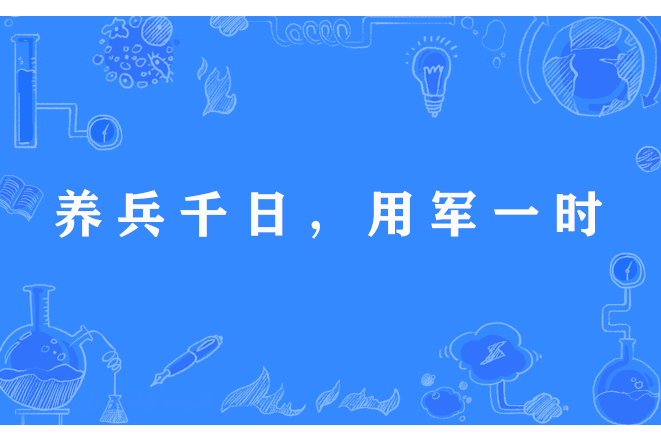 养兵千日，用军一时